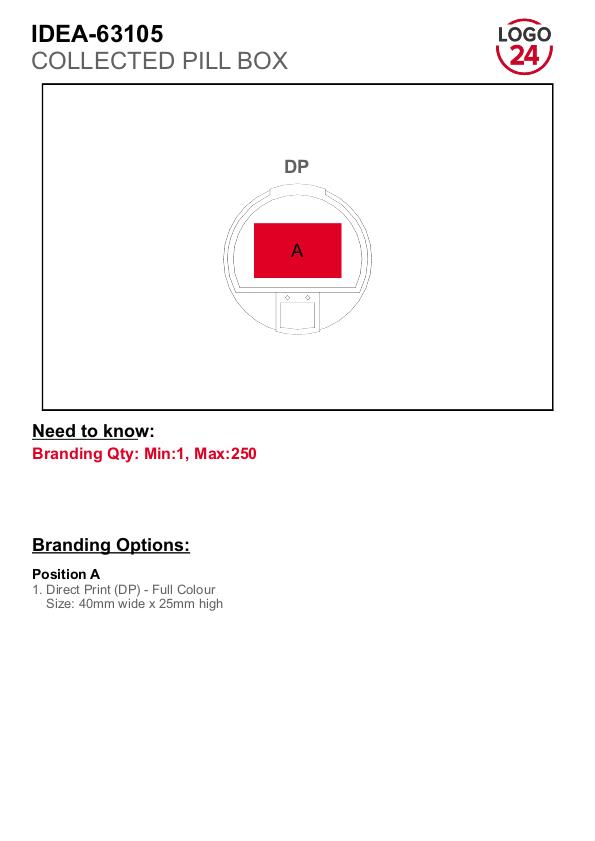 IDEA-63105
COLLECTED PILL BOX

LOGO
24

DP

A

Need to know:
Branding Qty: Min:1, Max:250

Branding Options:

Position A
1. Direct Print (DP) - Full Colour
Size: 40mm wide x 25mm high